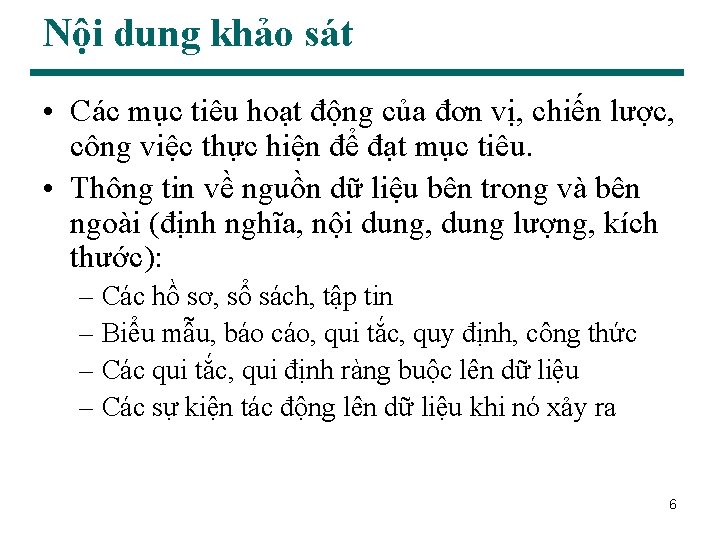 Nội dung khảo sát

• Các mục tiêu hoạt động của đơn vị, chiến lược, công việc thực hiện để đạt mục tiêu.
• Thông tin về nguồn dữ liệu bên trong và bên ngoài (định nghĩa, nội dung, dung lượng, kích thước):
– Các hồ sơ, sổ sách, tập tin
– Biểu mẫu, báo cáo, qui tắc, quy định, công thức
– Các qui tắc, qui định ràng buộc lên dữ liệu
– Các sự kiện tác động lên dữ liệu khi nó xảy ra

6